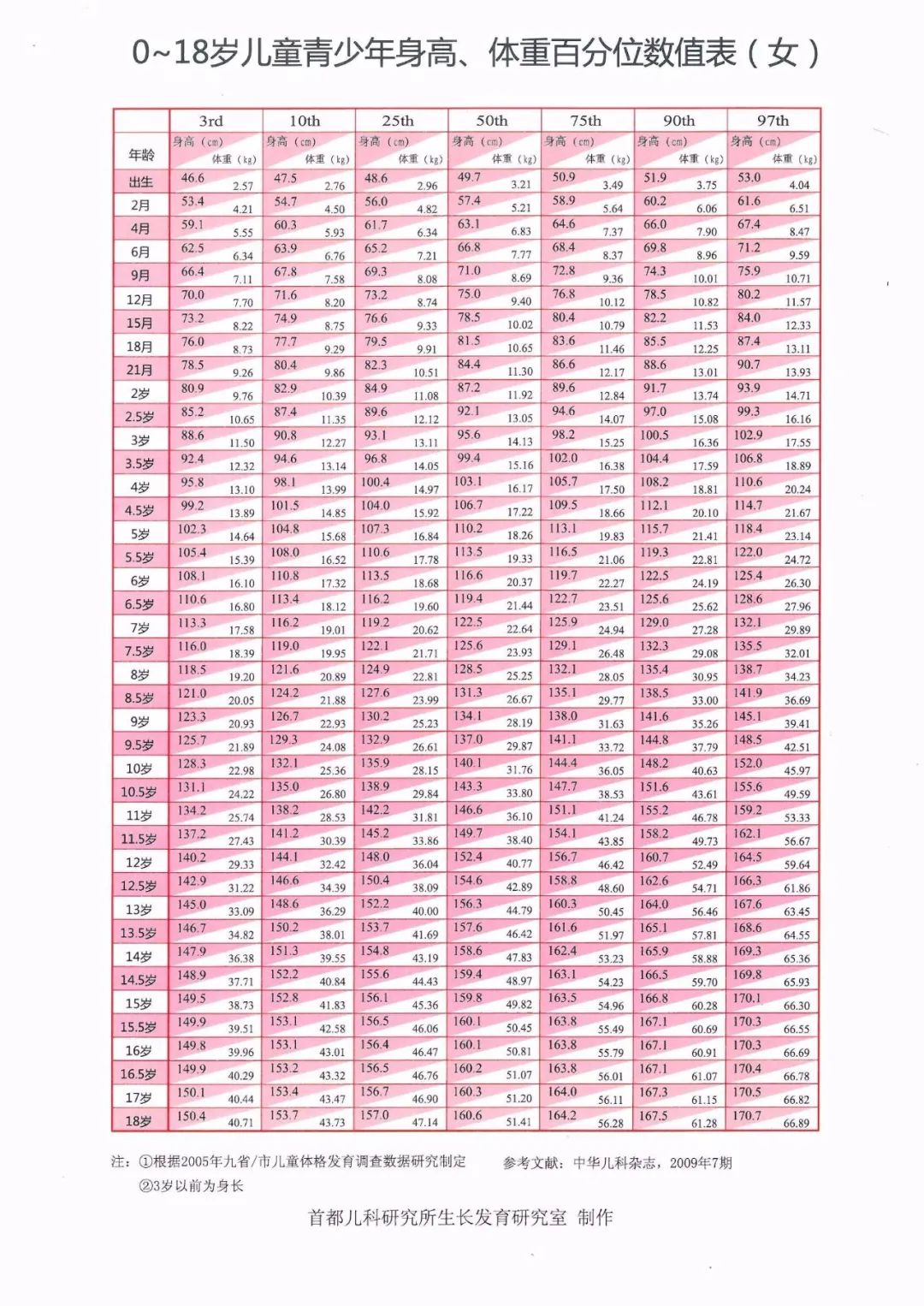 0~18岁儿童青少年身高、体重百分位数值表（女）

| 年龄 | 3rd 身高（cm） | 3rd 体重（kg） | 10th 身高（cm） | 10th 体重（kg） | 25th 身高（cm） | 25th 体重（kg） | 50th 身高（cm） | 50th 体重（kg） | 75th 身高（cm） | 75th 体重（kg） | 90th 身高（cm） | 90th 体重（kg） | 97th 身高（cm） | 97th 体重（kg） |
|---|---|---|---|---|---|---|---|---|---|---|---|---|---|---|
| 出生 | 46.6 | 2.57 | 47.5 | 2.76 | 48.6 | 2.96 | 49.7 | 3.21 | 50.9 | 3.49 | 51.9 | 3.75 | 53.0 | 4.04 |
| 2月 | 53.4 | 4.21 | 54.7 | 4.50 | 56.0 | 4.82 | 57.4 | 5.21 | 58.9 | 5.64 | 60.2 | 6.06 | 61.6 | 6.51 |
| 4月 | 59.1 | 5.55 | 60.3 | 5.93 | 61.7 | 6.34 | 63.1 | 6.83 | 64.6 | 7.37 | 66.0 | 7.90 | 67.4 | 8.47 |
| 6月 | 62.5 | 6.34 | 63.9 | 6.76 | 65.2 | 7.21 | 66.8 | 7.77 | 68.4 | 8.37 | 69.8 | 8.96 | 71.2 | 9.59 |
| 9月 | 66.4 | 7.11 | 67.8 | 7.58 | 69.3 | 8.08 | 71.0 | 8.69 | 72.8 | 9.36 | 74.3 | 10.01 | 75.9 | 10.71 |
| 12月 | 70.0 | 7.70 | 71.6 | 8.20 | 73.2 | 8.74 | 75.0 | 9.40 | 76.8 | 10.12 | 78.5 | 10.82 | 80.2 | 11.57 |
| 15月 | 73.2 | 8.22 | 74.9 | 8.75 | 76.6 | 9.33 | 78.5 | 10.02 | 80.4 | 10.79 | 82.2 | 11.53 | 84.0 | 12.33 |
| 18月 | 76.0 | 8.73 | 77.7 | 9.29 | 79.5 | 9.91 | 81.5 | 10.65 | 83.6 | 11.46 | 85.5 | 12.25 | 87.4 | 13.11 |
| 21月 | 78.5 | 9.26 | 80.4 | 9.86 | 82.3 | 10.51 | 84.4 | 11.30 | 86.6 | 12.17 | 88.6 | 13.01 | 90.7 | 13.93 |
| 2岁 | 80.9 | 9.76 | 82.9 | 10.39 | 84.9 | 11.08 | 87.2 | 11.92 | 89.6 | 12.84 | 91.7 | 13.74 | 93.9 | 14.71 |
| 2.5岁 | 85.2 | 10.65 | 87.4 | 11.35 | 89.6 | 12.12 | 92.1 | 13.05 | 94.6 | 14.07 | 97.0 | 15.08 | 99.3 | 16.16 |
| 3岁 | 88.6 | 11.50 | 90.8 | 12.27 | 93.1 | 13.11 | 95.6 | 14.13 | 98.2 | 15.25 | 100.5 | 16.36 | 102.9 | 17.55 |
| 3.5岁 | 92.4 | 12.32 | 94.6 | 13.14 | 96.8 | 14.05 | 99.4 | 15.16 | 102.0 | 16.38 | 104.4 | 17.59 | 106.8 | 18.89 |
| 4岁 | 95.8 | 13.10 | 98.1 | 13.99 | 100.4 | 14.97 | 103.1 | 16.17 | 105.7 | 17.50 | 108.2 | 18.81 | 110.6 | 20.24 |
| 4.5岁 | 99.2 | 13.89 | 101.5 | 14.85 | 104.0 | 15.92 | 106.7 | 17.22 | 109.5 | 18.66 | 112.1 | 20.10 | 114.7 | 21.67 |
| 5岁 | 102.3 | 14.64 | 104.8 | 15.68 | 107.3 | 16.84 | 110.2 | 18.26 | 113.1 | 19.83 | 115.7 | 21.41 | 118.4 | 23.14 |
| 5.5岁 | 105.4 | 15.39 | 108.0 | 16.52 | 110.6 | 17.78 | 113.5 | 19.33 | 116.5 | 21.06 | 119.3 | 22.81 | 122.0 | 24.72 |
| 6岁 | 108.1 | 16.10 | 110.8 | 17.32 | 113.5 | 18.68 | 116.6 | 20.37 | 119.7 | 22.27 | 122.5 | 24.19 | 125.4 | 26.30 |
| 6.5岁 | 110.6 | 16.80 | 113.4 | 18.12 | 116.2 | 19.60 | 119.4 | 21.44 | 122.7 | 23.51 | 125.6 | 25.62 | 128.6 | 27.96 |
| 7岁 | 113.3 | 17.58 | 116.2 | 19.01 | 119.2 | 20.62 | 122.5 | 22.64 | 125.9 | 24.94 | 129.0 | 27.28 | 132.1 | 29.89 |
| 7.5岁 | 116.0 | 18.39 | 119.0 | 19.95 | 122.1 | 21.71 | 125.6 | 23.93 | 129.1 | 26.48 | 132.3 | 29.08 | 135.5 | 32.01 |
| 8岁 | 118.5 | 19.20 | 121.6 | 20.89 | 124.9 | 22.81 | 128.5 | 25.25 | 132.1 | 28.05 | 135.4 | 30.95 | 138.7 | 34.23 |
| 8.5岁 | 121.0 | 20.05 | 124.2 | 21.88 | 127.6 | 23.99 | 131.3 | 26.67 | 135.1 | 29.77 | 138.5 | 33.00 | 141.9 | 36.69 |
| 9岁 | 123.3 | 20.93 | 126.7 | 22.93 | 130.2 | 25.23 | 134.1 | 28.19 | 138.0 | 31.63 | 141.6 | 35.26 | 145.1 | 39.41 |
| 9.5岁 | 125.7 | 21.89 | 129.3 | 24.08 | 132.9 | 26.61 | 137.0 | 29.87 | 141.1 | 33.72 | 144.8 | 37.79 | 148.5 | 42.51 |
| 10岁 | 128.3 | 22.98 | 132.1 | 25.36 | 135.9 | 28.15 | 140.1 | 31.76 | 144.4 | 36.05 | 148.2 | 40.63 | 152.0 | 45.97 |
| 10.5岁 | 131.1 | 24.22 | 135.0 | 26.80 | 138.9 | 29.84 | 143.3 | 33.80 | 147.7 | 38.53 | 151.6 | 43.61 | 155.6 | 49.59 |
| 11岁 | 134.2 | 25.74 | 138.2 | 28.53 | 142.2 | 31.81 | 146.6 | 36.10 | 151.1 | 41.24 | 155.2 | 46.78 | 159.2 | 53.33 |
| 11.5岁 | 137.2 | 27.43 | 141.2 | 30.39 | 145.2 | 33.86 | 149.7 | 38.40 | 154.1 | 43.85 | 158.2 | 49.73 | 162.1 | 56.67 |
| 12岁 | 140.2 | 29.33 | 144.1 | 32.42 | 148.0 | 36.04 | 152.4 | 40.77 | 156.7 | 46.42 | 160.7 | 52.49 | 164.5 | 59.64 |
| 12.5岁 | 142.9 | 31.22 | 146.6 | 34.39 | 150.4 | 38.09 | 154.6 | 42.89 | 158.8 | 48.60 | 162.6 | 54.71 | 166.3 | 61.86 |
| 13岁 | 145.0 | 33.09 | 148.6 | 36.29 | 152.2 | 40.00 | 156.3 | 44.79 | 160.3 | 50.45 | 164.0 | 56.46 | 167.6 | 63.45 |
| 13.5岁 | 146.7 | 34.82 | 150.2 | 38.01 | 153.7 | 41.69 | 157.6 | 46.42 | 161.6 | 51.97 | 165.1 | 57.81 | 168.6 | 64.55 |
| 14岁 | 147.9 | 36.38 | 151.3 | 39.55 | 154.8 | 43.19 | 158.6 | 47.83 | 162.4 | 53.23 | 165.9 | 58.88 | 169.3 | 65.36 |
| 14.5岁 | 148.9 | 37.71 | 152.2 | 40.84 | 155.6 | 44.43 | 159.4 | 48.97 | 163.1 | 54.23 | 166.5 | 59.70 | 169.8 | 65.93 |
| 15岁 | 149.5 | 38.73 | 152.8 | 41.83 | 156.1 | 45.36 | 159.8 | 49.82 | 163.5 | 54.96 | 166.8 | 60.28 | 170.1 | 66.30 |
| 15.5岁 | 149.9 | 39.51 | 153.1 | 42.58 | 156.5 | 46.06 | 160.1 | 50.45 | 163.8 | 55.49 | 167.1 | 60.69 | 170.3 | 66.55 |
| 16岁 | 149.8 | 39.96 | 153.1 | 43.01 | 156.4 | 46.47 | 160.1 | 50.81 | 163.8 | 55.79 | 167.1 | 60.91 | 170.3 | 66.69 |
| 16.5岁 | 149.9 | 40.29 | 153.2 | 43.32 | 156.5 | 46.76 | 160.2 | 51.07 | 163.8 | 56.01 | 167.1 | 61.07 | 170.4 | 66.78 |
| 17岁 | 150.1 | 40.44 | 153.4 | 43.47 | 156.7 | 46.90 | 160.3 | 51.20 | 164.0 | 56.11 | 167.3 | 61.15 | 170.5 | 66.82 |
| 18岁 | 150.4 | 40.71 | 153.7 | 43.73 | 157.0 | 47.14 | 160.6 | 51.41 | 164.2 | 56.28 | 167.5 | 61.28 | 170.7 | 66.89 |

注：①根据2005年九省/市儿童体格发育调查数据研究制定　　参考文献：中华儿科杂志，2009年7期
②3岁以前为身长

首都儿科研究所生长发育研究室 制作